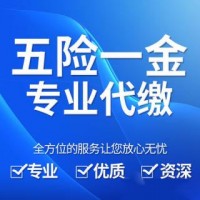 五险一金
专业代缴

全方位的服务让您放心无忧

专业 优质 资深